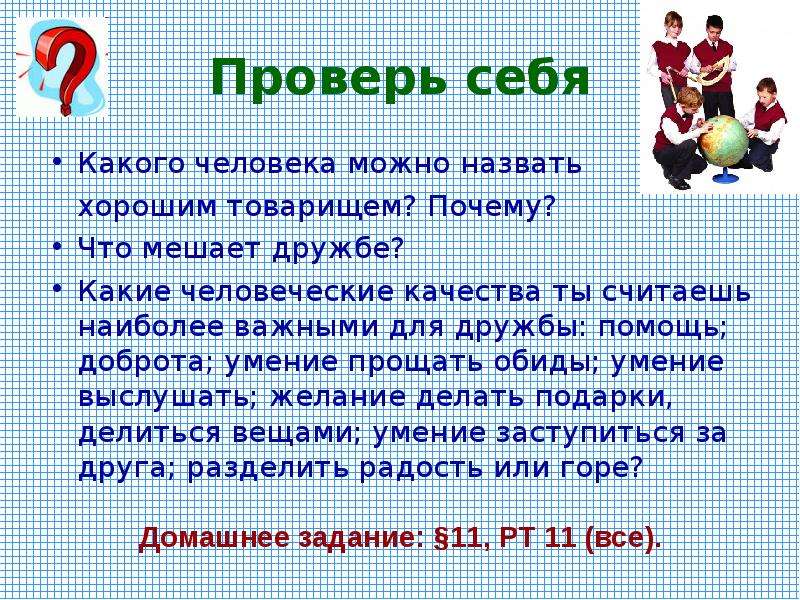 Проверь себя

• Какого человека можно назвать хорошим товарищем? Почему?
• Что мешает дружбе?
• Какие человеческие качества ты считаешь наиболее важными для дружбы: помощь; доброта; умение прощать обиды; умение выслушать; желание делать подарки, делиться вещами; умение заступиться за друга; разделить радость или горе?

Домашнее задание: §11, РТ 11 (все).